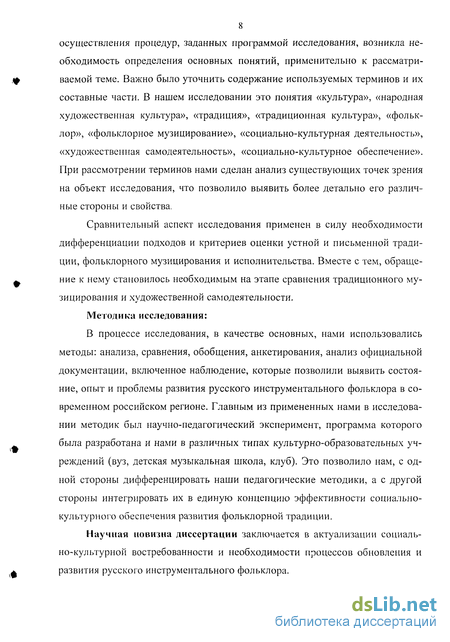 8

осуществления процедур, заданных программой исследования, возникла необходимость определения основных понятий, применительно к рассматриваемой теме. Важно было уточнить содержание используемых терминов и их составные части. В нашем исследовании это понятия «культура», «народная художественная культура», «традиция», «традиционная культура», «фольклор», «фольклорное музицирование», «социально-культурная деятельность», «художественная самодеятельность», «социально-культурное обеспечение». При рассмотрении терминов нами сделан анализ существующих точек зрения на объект исследования, что позволило выявить более детально его различные стороны и свойства.

Сравнительный аспект исследования применен в силу необходимости дифференциации подходов и критериев оценки устной и письменной традиции, фольклорного музицирования и исполнительства. Вместе с тем, обращение к нему становилось необходимым на этапе сравнения традиционного музицирования и художественной самодеятельности.

Методика исследования:

В процессе исследования, в качестве основных, нами использовались методы: анализа, сравнения, обобщения, анкетирования, анализ официальной документации, включенное наблюдение, которые позволили выявить состояние, опыт и проблемы развития русского инструментального фольклора в современном российском регионе. Главным из примененных нами в исследовании методик был научно-педагогический эксперимент, программа которого была разработана и нами в различных типах культурно-образовательных учреждений (вуз, детская музыкальная школа, клуб). Это позволило нам, с одной стороны дифференцировать наши педагогические методики, а с другой стороны интегрировать их в единую концепцию эффективности социально-культурного обеспечения развития фольклорной традиции.

Научная новизна диссертации заключается в актуализации социально-культурной востребованности и необходимости процессов обновления и развития русского инструментального фольклора.

dsLib.net
библиотека диссертаций